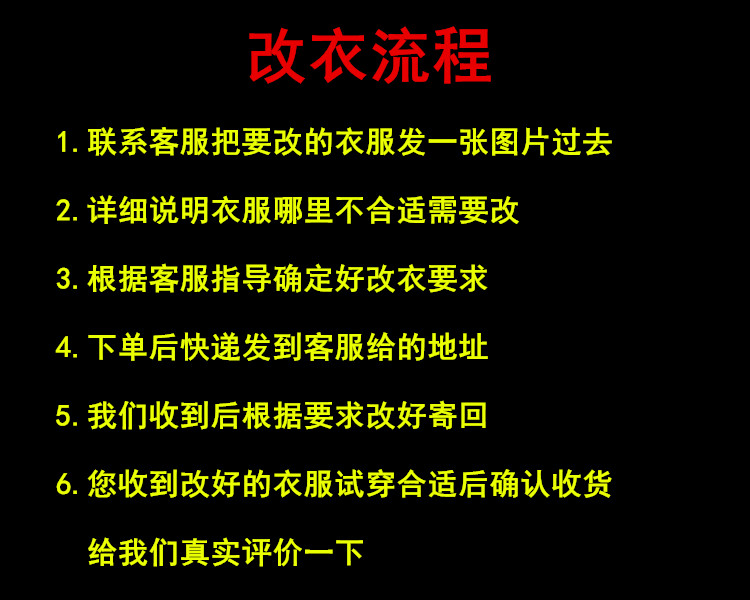 改衣流程

1. 联系客服把要改的衣服发一张图片过去

2. 详细说明衣服哪里不合适需要改

3. 根据客服指导确定好改衣要求

4. 下单后快递发到客服给的地址

5. 我们收到后根据要求改好寄回

6. 您收到改好的衣服试穿合适后确认收货

给我们真实评价一下